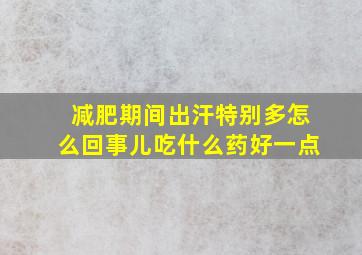 减肥期间出汗特别多怎么回事儿吃什么药好一点